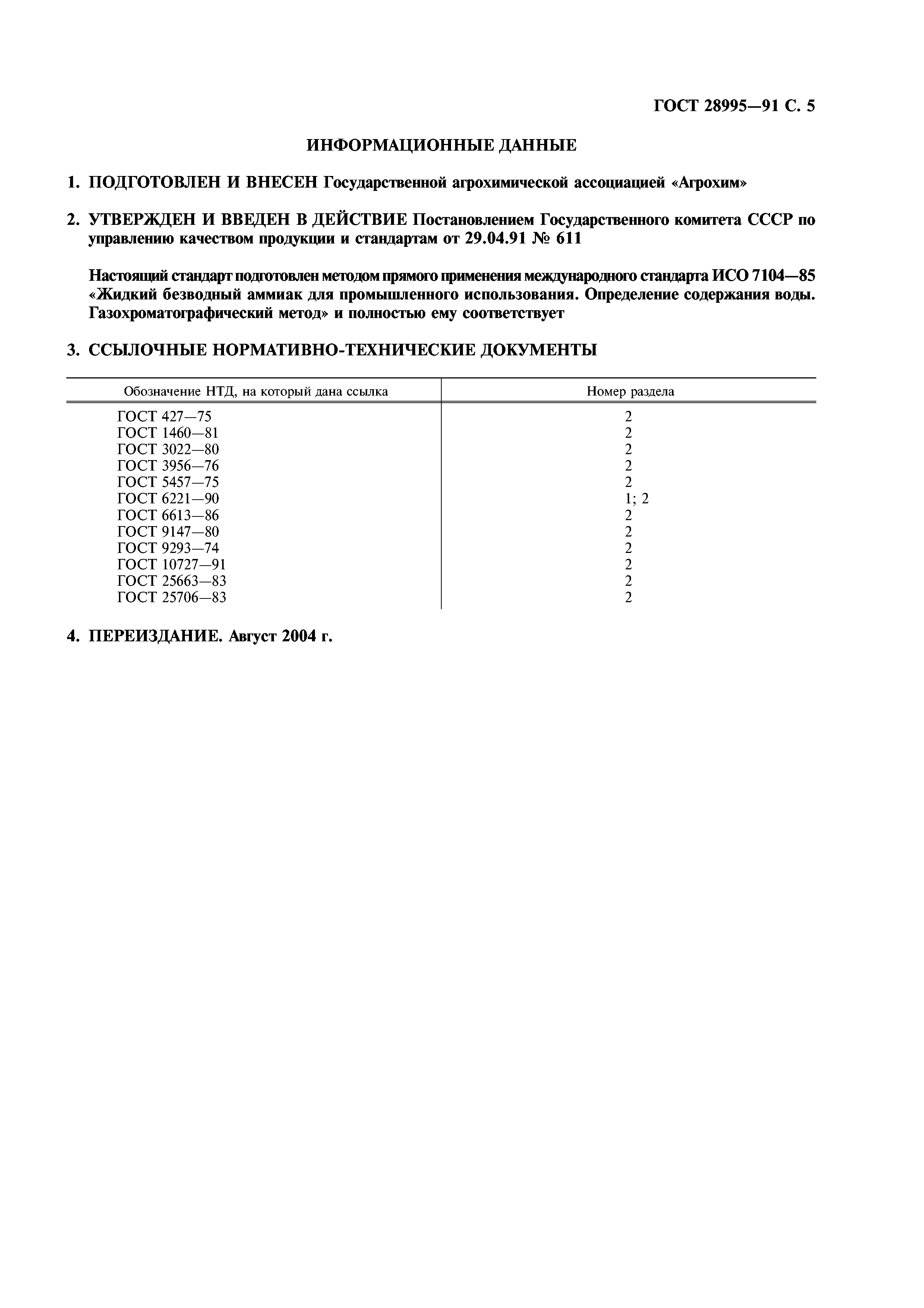 ГОСТ 28995—91 С. 5

ИНФОРМАЦИОННЫЕ ДАННЫЕ

1. ПОДГОТОВЛЕН И ВНЕСЕН Государственной агрохимической ассоциацией «Агрохим»

2. УТВЕРЖДЕН И ВВЕДЕН В ДЕЙСТВИЕ Постановлением Государственного комитета СССР по управлению качеством продукции и стандартам от 29.04.91 № 611

Настоящий стандарт подготовлен методом прямого применения международного стандарта ИСО 7104—85 «Жидкий безводный аммиак для промышленного использования. Определение содержания воды. Газохроматографический метод» и полностью ему соответствует

3. ССЫЛОЧНЫЕ НОРМАТИВНО-ТЕХНИЧЕСКИЕ ДОКУМЕНТЫ

| Обозначение НТД, на который дана ссылка | Номер раздела |
|---|---|
| ГОСТ 427—75 | 2 |
| ГОСТ 1460—81 | 2 |
| ГОСТ 3022—80 | 2 |
| ГОСТ 3956—76 | 2 |
| ГОСТ 5457—75 | 2 |
| ГОСТ 6221—90 | 1; 2 |
| ГОСТ 6613—86 | 2 |
| ГОСТ 9147—80 | 2 |
| ГОСТ 9293—74 | 2 |
| ГОСТ 10727—91 | 2 |
| ГОСТ 25663—83 | 2 |
| ГОСТ 25706—83 | 2 |

4. ПЕРЕИЗДАНИЕ. Август 2004 г.